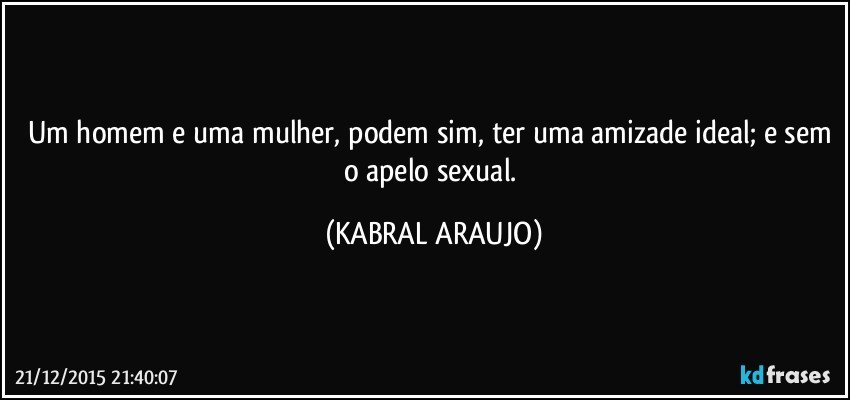 Um homem e uma mulher, podem sim, ter uma amizade ideal; e sem o apelo sexual.

(KABRAL ARAUJO)

21/12/2015 21:40:07

kdfrases